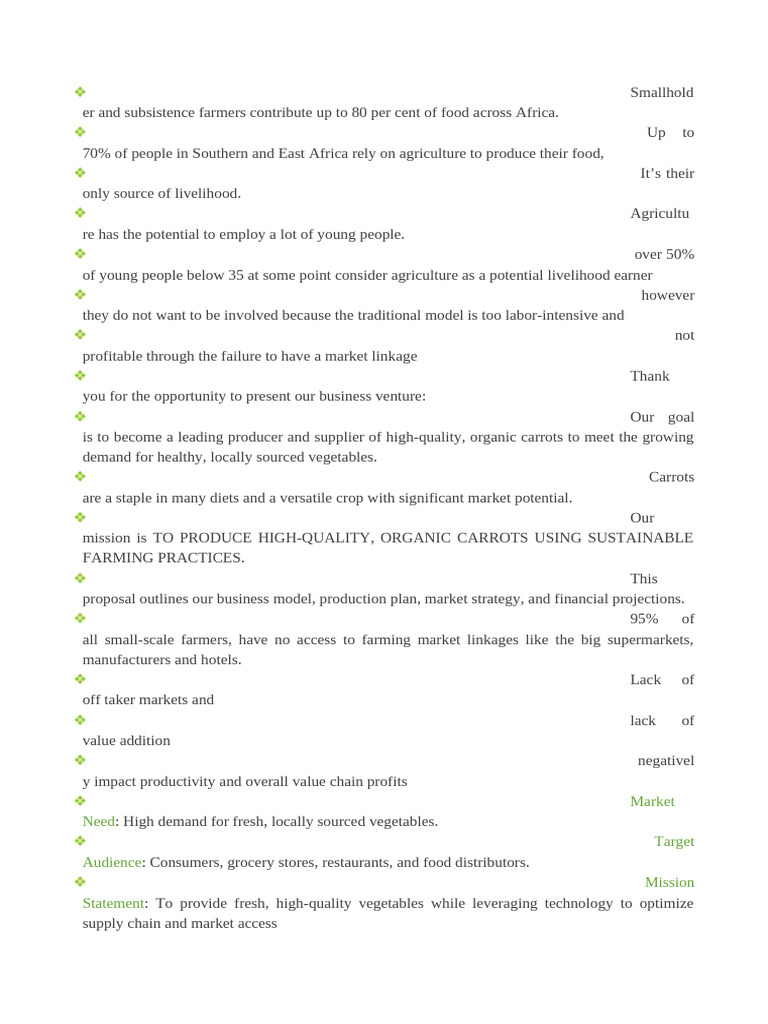 ❖ Smallholder and subsistence farmers contribute up to 80 per cent of food across Africa.

❖ Up to 70% of people in Southern and East Africa rely on agriculture to produce their food,

❖ It's their only source of livelihood.

❖ Agriculture has the potential to employ a lot of young people.

❖ over 50% of young people below 35 at some point consider agriculture as a potential livelihood earner

❖ however they do not want to be involved because the traditional model is too labor-intensive and

❖ not profitable through the failure to have a market linkage

❖ Thank you for the opportunity to present our business venture:

❖ Our goal is to become a leading producer and supplier of high-quality, organic carrots to meet the growing demand for healthy, locally sourced vegetables.

❖ Carrots are a staple in many diets and a versatile crop with significant market potential.

❖ Our mission is TO PRODUCE HIGH-QUALITY, ORGANIC CARROTS USING SUSTAINABLE FARMING PRACTICES.

❖ This proposal outlines our business model, production plan, market strategy, and financial projections.

❖ 95% of all small-scale farmers, have no access to farming market linkages like the big supermarkets, manufacturers and hotels.

❖ Lack of off taker markets and

❖ lack of value addition

❖ negatively impact productivity and overall value chain profits

❖ Market Need: High demand for fresh, locally sourced vegetables.

❖ Target Audience: Consumers, grocery stores, restaurants, and food distributors.

❖ Mission Statement: To provide fresh, high-quality vegetables while leveraging technology to optimize supply chain and market access